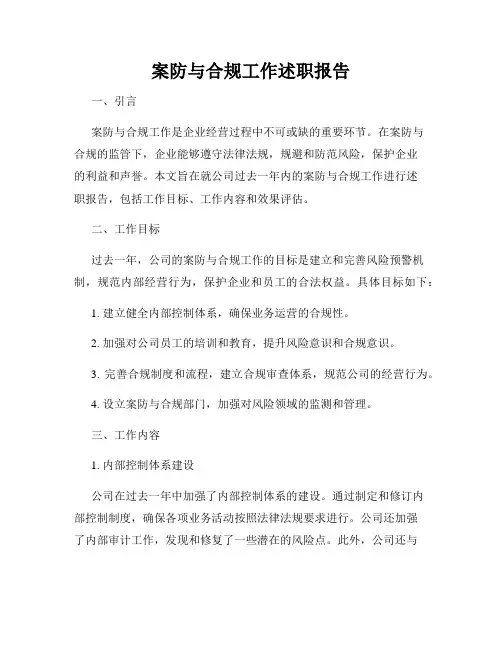 案防与合规工作述职报告

一、引言

案防与合规工作是企业经营过程中不可或缺的重要环节。在案防与合规的监管下，企业能够遵守法律法规，规避和防范风险，保护企业的利益和声誉。本文旨在就公司过去一年内的案防与合规工作进行述职报告，包括工作目标、工作内容和效果评估。

二、工作目标

过去一年，公司的案防与合规工作的目标是建立和完善风险预警机制，规范内部经营行为，保护企业和员工的合法权益。具体目标如下：

1. 建立健全内部控制体系，确保业务运营的合规性。

2. 加强对公司员工的培训和教育，提升风险意识和合规意识。

3. 完善合规制度和流程，建立合规审查体系，规范公司的经营行为。

4. 设立案防与合规部门，加强对风险领域的监测和管理。

三、工作内容

1. 内部控制体系建设

公司在过去一年中加强了内部控制体系的建设。通过制定和修订内部控制制度，确保各项业务活动按照法律法规要求进行。公司还加强了内部审计工作，发现和修复了一些潜在的风险点。此外，公司还与